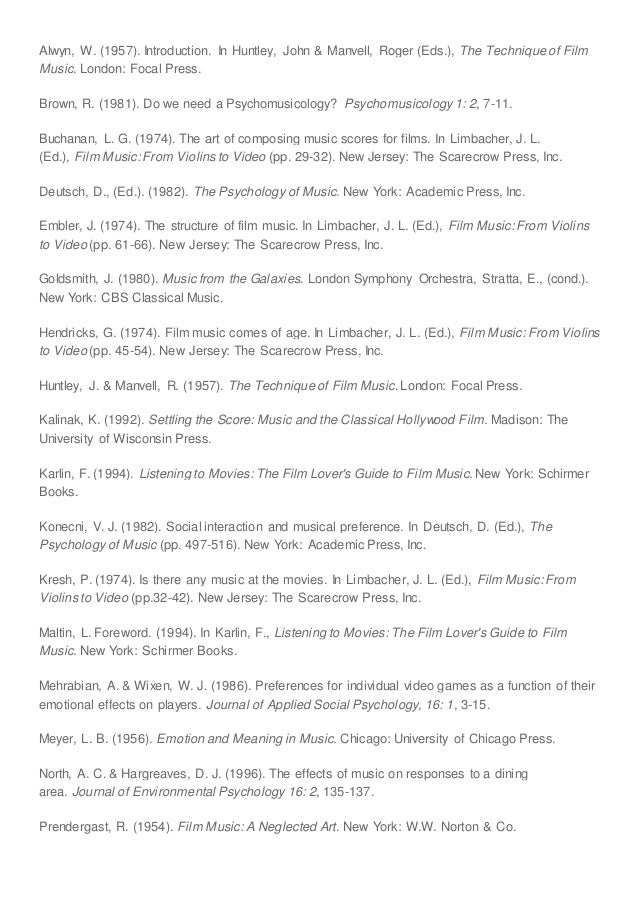 Alwyn, W. (1957). Introduction. In Huntley, John & Manvell, Roger (Eds.), The Technique of Film Music. London: Focal Press.

Brown, R. (1981). Do we need a Psychomusicology? Psychomusicology 1: 2, 7-11.

Buchanan, L. G. (1974). The art of composing music scores for films. In Limbacher, J. L. (Ed.), Film Music: From Violins to Video (pp. 29-32). New Jersey: The Scarecrow Press, Inc.

Deutsch, D., (Ed.). (1982). The Psychology of Music. New York: Academic Press, Inc.

Embler, J. (1974). The structure of film music. In Limbacher, J. L. (Ed.), Film Music: From Violins to Video (pp. 61-66). New Jersey: The Scarecrow Press, Inc.

Goldsmith, J. (1980). Music from the Galaxies. London Symphony Orchestra, Stratta, E., (cond.). New York: CBS Classical Music.

Hendricks, G. (1974). Film music comes of age. In Limbacher, J. L. (Ed.), Film Music: From Violins to Video (pp. 45-54). New Jersey: The Scarecrow Press, Inc.

Huntley, J. & Manvell, R. (1957). The Technique of Film Music. London: Focal Press.

Kalinak, K. (1992). Settling the Score: Music and the Classical Hollywood Film. Madison: The University of Wisconsin Press.

Karlin, F. (1994). Listening to Movies: The Film Lover's Guide to Film Music. New York: Schirmer Books.

Konecni, V. J. (1982). Social interaction and musical preference. In Deutsch, D. (Ed.), The Psychology of Music (pp. 497-516). New York: Academic Press, Inc.

Kresh, P. (1974). Is there any music at the movies. In Limbacher, J. L. (Ed.), Film Music: From Violins to Video (pp.32-42). New Jersey: The Scarecrow Press, Inc.

Maltin, L. Foreword. (1994). In Karlin, F., Listening to Movies: The Film Lover's Guide to Film Music. New York: Schirmer Books.

Mehrabian, A. & Wixen, W. J. (1986). Preferences for individual video games as a function of their emotional effects on players. Journal of Applied Social Psychology, 16: 1, 3-15.

Meyer, L. B. (1956). Emotion and Meaning in Music. Chicago: University of Chicago Press.

North, A. C. & Hargreaves, D. J. (1996). The effects of music on responses to a dining area. Journal of Environmental Psychology 16: 2, 135-137.

Prendergast, R. (1954). Film Music: A Neglected Art. New York: W.W. Norton & Co.